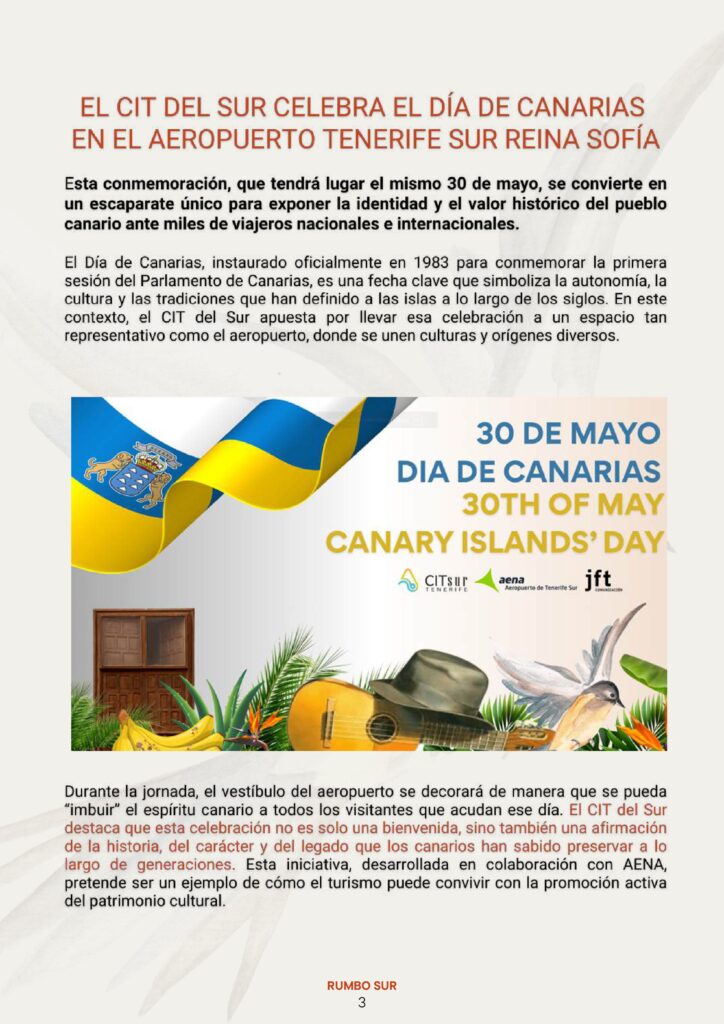 EL CIT DEL SUR CELEBRA EL DÍA DE CANARIAS EN EL AEROPUERTO TENERIFE SUR REINA SOFÍA

Esta conmemoración, que tendrá lugar el mismo 30 de mayo, se convierte en un escaparate único para exponer la identidad y el valor histórico del pueblo canario ante miles de viajeros nacionales e internacionales.

El Día de Canarias, instaurado oficialmente en 1983 para conmemorar la primera sesión del Parlamento de Canarias, es una fecha clave que simboliza la autonomía, la cultura y las tradiciones que han definido a las islas a lo largo de los siglos. En este contexto, el CIT del Sur apuesta por llevar esa celebración a un espacio tan representativo como el aeropuerto, donde se unen culturas y orígenes diversos.

30 DE MAYO
DIA DE CANARIAS
30TH OF MAY
CANARY ISLANDS' DAY

CITsur TENERIFE
aena Aeropuerto de Tenerife Sur
jft COMUNICACIÓN

Durante la jornada, el vestíbulo del aeropuerto se decorará de manera que se pueda "imbuir" el espíritu canario a todos los visitantes que acudan ese día. El CIT del Sur destaca que esta celebración no es solo una bienvenida, sino también una afirmación de la historia, del carácter y del legado que los canarios han sabido preservar a lo largo de generaciones. Esta iniciativa, desarrollada en colaboración con AENA, pretende ser un ejemplo de cómo el turismo puede convivir con la promoción activa del patrimonio cultural.

RUMBO SUR
3